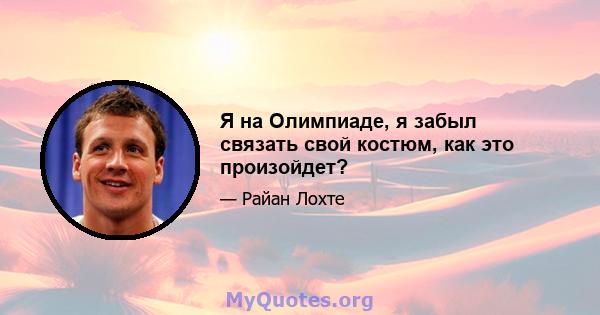 Я на Олимпиаде, я забыл связать свой костюм, как это произойдет?

— Райан Лохте

MyQuotes.org